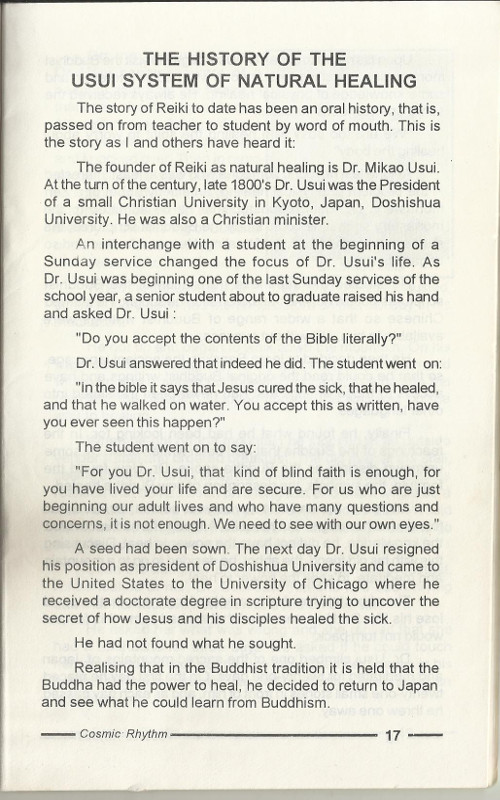 THE HISTORY OF THE USUI SYSTEM OF NATURAL HEALING

The story of Reiki to date has been an oral history, that is, passed on from teacher to student by word of mouth. This is the story as I and others have heard it:

The founder of Reiki as natural healing is Dr. Mikao Usui. At the turn of the century, late 1800's Dr. Usui was the President of a small Christian University in Kyoto, Japan, Doshishua University. He was also a Christian minister.

An interchange with a student at the beginning of a Sunday service changed the focus of Dr. Usui's life. As Dr. Usui was beginning one of the last Sunday services of the school year, a senior student about to graduate raised his hand and asked Dr. Usui :

"Do you accept the contents of the Bible literally?"

Dr. Usui answered that indeed he did. The student went on:

"In the bible it says that Jesus cured the sick, that he healed, and that he walked on water. You accept this as written, have you ever seen this happen?"

The student went on to say:

"For you Dr. Usui, that kind of blind faith is enough, for you have lived your life and are secure. For us who are just beginning our adult lives and who have many questions and concerns, it is not enough. We need to see with our own eyes."

A seed had been sown. The next day Dr. Usui resigned his position as president of Doshishua University and came to the United States to the University of Chicago where he received a doctorate degree in scripture trying to uncover the secret of how Jesus and his disciples healed the sick.

He had not found what he sought.

Realising that in the Buddhist tradition it is held that the Buddha had the power to heal, he decided to return to Japan and see what he could learn from Buddhism.

Cosmic Rhythm 17